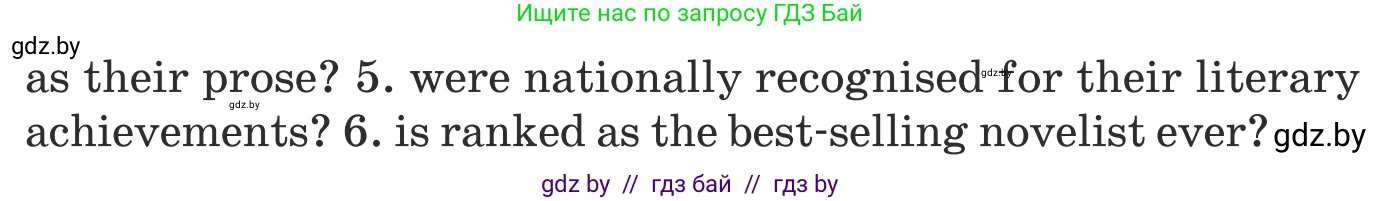 Ищите нас по запросу ГДЗ Бай

gdz.by

as their prose? 5. were nationally recognised for their literary achievements? 6. is ranked as the best-selling novelist ever?

gdz.by gdz.by gdz.by

gdz by // гдз бай // гдз by